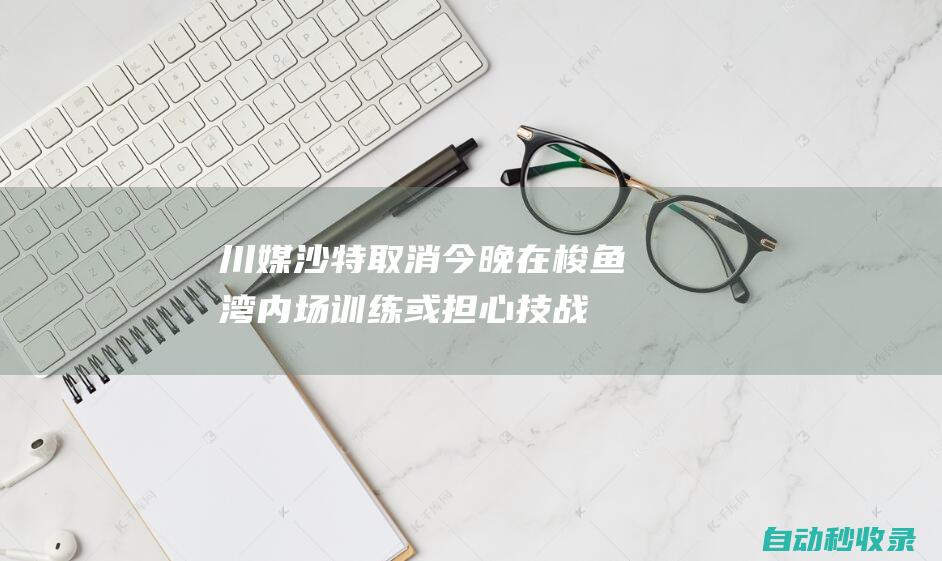 川媒沙特取消今晚在梭鱼湾内场训练或担心技战

自动秒收录